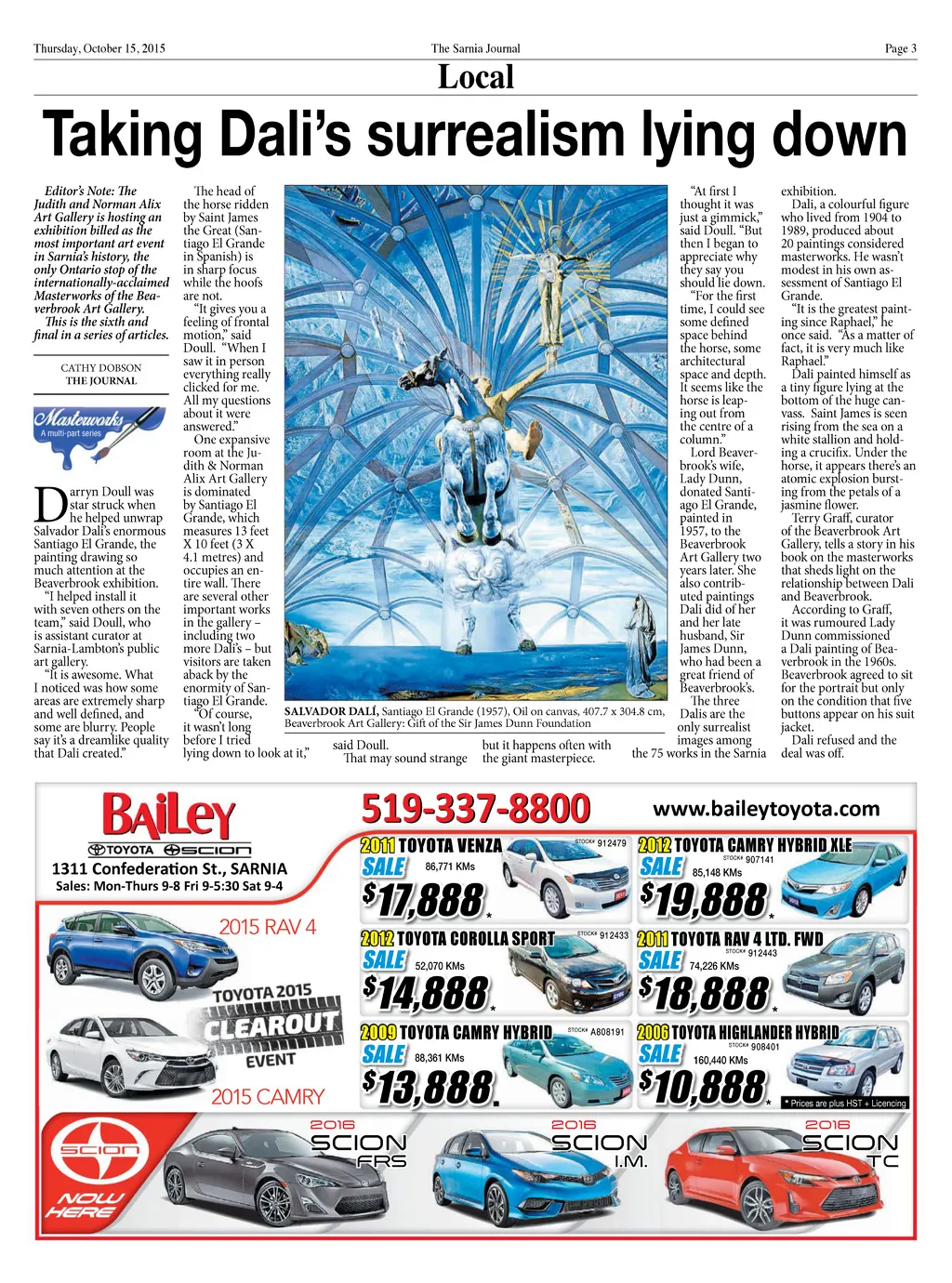 Thursday, October 15, 2015 The Sarnia Journal Page 3

Local

Taking Dali's surrealism lying down

Editor's Note: The Judith and Norman Alix Art Gallery is hosting an exhibition billed as the most important art event in Sarnia's history, the only Ontario stop of the internationally-acclaimed Masterworks of the Beaverbrook Art Gallery. This is the sixth and final in a series of articles.

CATHY DOBSON
THE JOURNAL

Masterworks
A multi-part series

Darryn Doull was star struck when he helped unwrap Salvador Dali's enormous Santiago El Grande, the painting drawing so much attention at the Beaverbrook exhibition.

"I helped install it with seven others on the team," said Doull, who is assistant curator at Sarnia-Lambton's public art gallery.

"It is awesome. What I noticed was how some areas are extremely sharp and well defined, and some are blurry. People say it's a dreamlike quality that Dali created."

The head of the horse ridden by Saint James the Great (Santiago El Grande in Spanish) is in sharp focus while the hoofs are not.

"It gives you a feeling of frontal motion," said Doull. "When I saw it in person everything really clicked for me. All my questions about it were answered."

One expansive room at the Judith & Norman Alix Art Gallery is dominated by Santiago El Grande, which measures 13 feet X 10 feet (3 X 4.1 metres) and occupies an entire wall. There are several other important works in the gallery – including two more Dali's – but visitors are taken aback by the enormity of Santiago El Grande.

"Of course, it wasn't long before I tried lying down to look at it," said Doull.

That may sound strange but it happens often with the giant masterpiece.

SALVADOR DALÍ, Santiago El Grande (1957), Oil on canvas, 407.7 x 304.8 cm, Beaverbrook Art Gallery: Gift of the Sir James Dunn Foundation

"At first I thought it was just a gimmick," said Doull. "But then I began to appreciate why they say you should lie down.

"For the first time, I could see some defined space behind the horse, some architectural space and depth. It seems like the horse is leaping out from the centre of a column."

Lord Beaverbrook's wife, Lady Dunn, donated Santiago El Grande, painted in 1957, to the Beaverbrook Art Gallery two years later. She also contributed paintings Dali did of her and her late husband, Sir James Dunn, who had been a great friend of Beaverbrook's.

The three Dalis are the only surrealist images among the 75 works in the Sarnia exhibition.

Dali, a colourful figure who lived from 1904 to 1989, produced about 20 paintings considered masterworks. He wasn't modest in his own assessment of Santiago El Grande.

"It is the greatest painting since Raphael," he once said. "As a matter of fact, it is very much like Raphael."

Dali painted himself as a tiny figure lying at the bottom of the huge canvass. Saint James is seen rising from the sea on a white stallion and holding a crucifix. Under the horse, it appears there's an atomic explosion bursting from the petals of a jasmine flower.

Terry Graff, curator of the Beaverbrook Art Gallery, tells a story in his book on the masterworks that sheds light on the relationship between Dali and Beaverbrook.

According to Graff, it was rumoured Lady Dunn commissioned a Dali painting of Beaverbrook in the 1960s. Beaverbrook agreed to sit for the portrait but only on the condition that five buttons appear on his suit jacket.

Dali refused and the deal was off.

BAILEY
TOYOTA SCION
1311 Confederation St., SARNIA
Sales: Mon-Thurs 9-8 Fri 9-5:30 Sat 9-4

519-337-8800 www.baileytoyota.com

2015 RAV 4
TOYOTA 2015 CLEAROUT EVENT
2015 CAMRY

2011 TOYOTA VENZA STOCK# 912479 SALE 86,771 KMs $17,888*
2012 TOYOTA CAMRY HYBRID XLE STOCK# 907141 SALE 85,148 KMs $19,888*
2012 TOYOTA COROLLA SPORT STOCK# 912433 SALE 52,070 KMs $14,888*
2011 TOYOTA RAV 4 LTD. FWD STOCK# 912443 SALE 74,226 KMs $18,888*
2009 TOYOTA CAMRY HYBRID STOCK# A808191 SALE 88,361 KMs $13,888*
2006 TOYOTA HIGHLANDER HYBRID STOCK# 908401 SALE 160,440 KMs $10,888*
* Prices are plus HST + Licencing

SCION NOW HERE
2016 SCION FRS
2016 SCION I.M.
2016 SCION TC